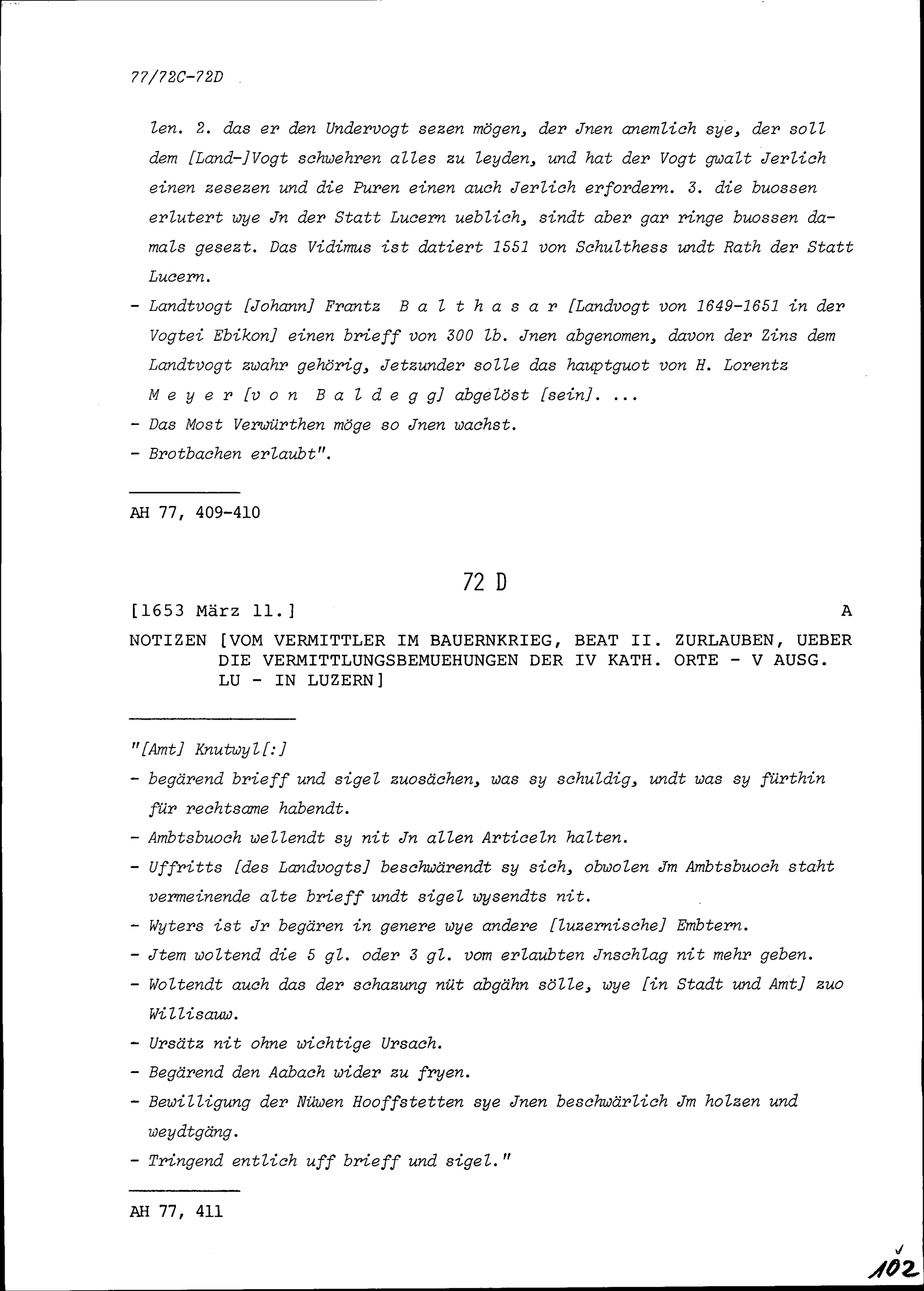 77/72C-72D

len. 2. das er den Undervogt sezen mögen, der Jnen anemlich sye, der soll dem [Land-]Vogt schwehren alles zu leyden, und hat der Vogt gwalt Jerlich einen zesezen und die Puren einen auch Jerlich erfordern. 3. die buossen erlutert wye Jn der Statt Lucern ueblich, sindt aber gar ringe buossen damals gesezt. Das Vidimus ist datiert 1551 von Schulthess undt Rath der Statt Lucern.

- Landtvogt [Johann] Frantz Balthasar [Landvogt von 1649-1651 in der Vogtei Ebikon] einen brieff von 300 lb. Jnen abgenomen, davon der Zins dem Landtvogt zwahr gehörig, Jetzunder solle das hauptguot von H. Lorentz Meyer [von Baldegg] abgelöst [sein]. ...
- Das Most Verwürthen möge so Jnen wachst.
- Brotbachen erlaubt".

AH 77, 409-410

72 D

[1653 März 11.] A

NOTIZEN [VOM VERMITTLER IM BAUERNKRIEG, BEAT II. ZURLAUBEN, UEBER DIE VERMITTLUNGSBEMUEHUNGEN DER IV KATH. ORTE - V AUSG. LU - IN LUZERN]

"[Amt] Knutwyl[:]
- begärend brieff und sigel zuosächen, was sy schuldig, undt was sy fürthin für rechtsame habendt.
- Ambtsbuoch wellendt sy nit Jn allen Articeln halten.
- Uffritts [des Landvogts] beschwärendt sy sich, obwolen Jm Ambtsbuoch staht vermeinende alte brieff undt sigel wysendts nit.
- Wyters ist Jr begären in genere wye andere [luzernische] Embtern.
- Jtem woltend die 5 gl. oder 3 gl. vom erlaubten Jnschlag nit mehr geben.
- Woltendt auch das der schazung nüt abgähn sölle, wye [in Stadt und Amt] zuo Willisauw.
- Ursätz nit ohne wichtige Ursach.
- Begärend den Aabach wider zu fryen.
- Bewilligung der Nüwen Hooffstetten sye Jnen beschwärlich Jm holzen und weydtgäng.
- Tringend entlich uff brieff und sigel."

AH 77, 411

102